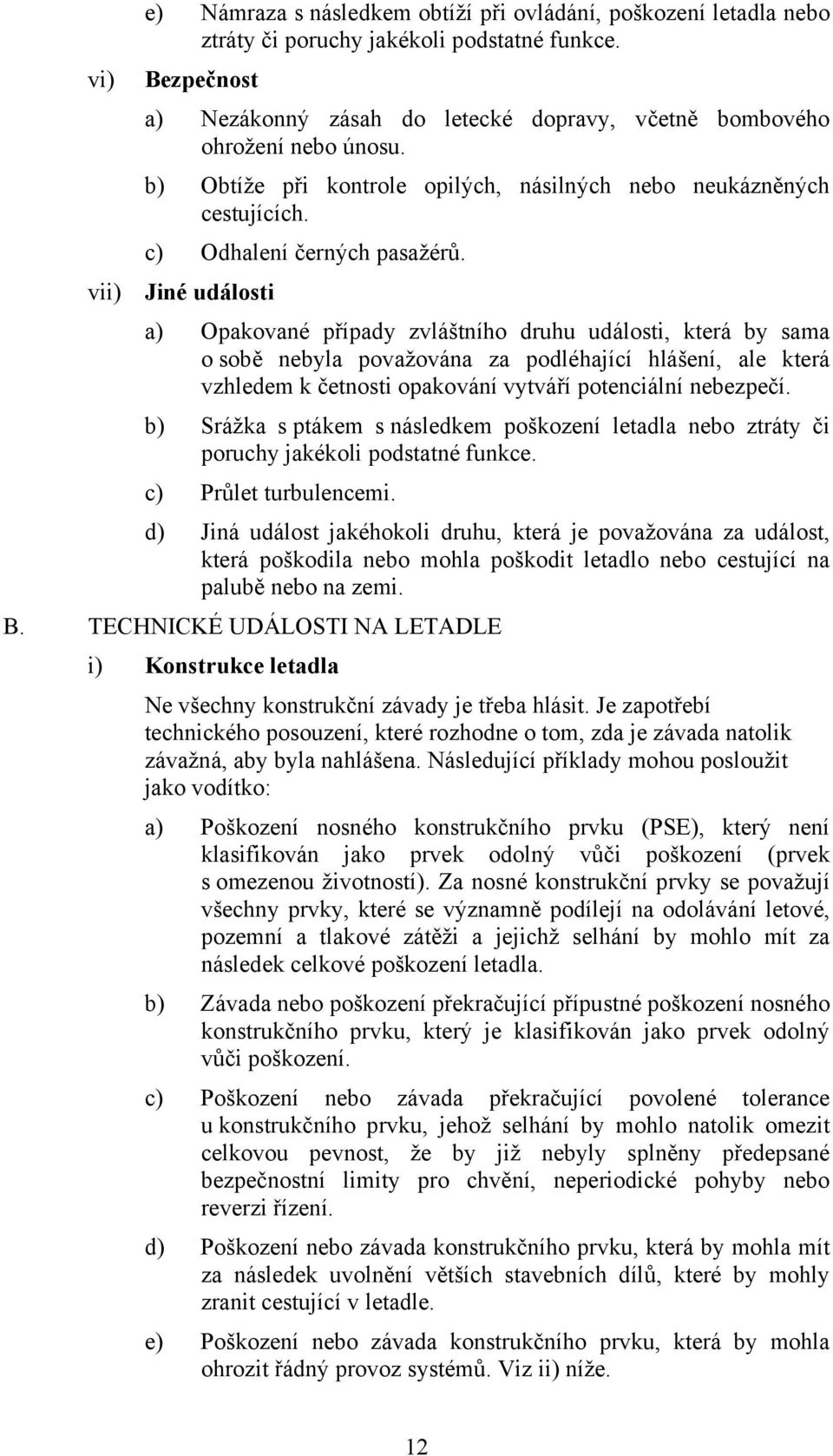 e) Námraza s následkem obtíží při ovládání, poškození letadla nebo ztráty či poruchy jakékoli podstatné funkce.

vi) Bezpečnost

a) Nezákonný zásah do letecké dopravy, včetně bombového ohrožení nebo únosu.

b) Obtíže při kontrole opilých, násilných nebo neukázněných cestujících.

c) Odhalení černých pasažérů.

vii) Jiné události

a) Opakované případy zvláštního druhu události, která by sama o sobě nebyla považována za podléhající hlášení, ale která vzhledem k četnosti opakování vytváří potenciální nebezpečí.

b) Srážka s ptákem s následkem poškození letadla nebo ztráty či poruchy jakékoli podstatné funkce.

c) Průlet turbulencemi.

d) Jiná událost jakéhokoli druhu, která je považována za událost, která poškodila nebo mohla poškodit letadlo nebo cestující na palubě nebo na zemi.

B. TECHNICKÉ UDÁLOSTI NA LETADLE

i) Konstrukce letadla

Ne všechny konstrukční závady je třeba hlásit. Je zapotřebí technického posouzení, které rozhodne o tom, zda je závada natolik závažná, aby byla nahlášena. Následující příklady mohou posloužit jako vodítko:

a) Poškození nosného konstrukčního prvku (PSE), který není klasifikován jako prvek odolný vůči poškození (prvek s omezenou životností). Za nosné konstrukční prvky se považují všechny prvky, které se významně podílejí na odolávání letové, pozemní a tlakové zátěži a jejichž selhání by mohlo mít za následek celkové poškození letadla.

b) Závada nebo poškození překračující přípustné poškození nosného konstrukčního prvku, který je klasifikován jako prvek odolný vůči poškození.

c) Poškození nebo závada překračující povolené tolerance u konstrukčního prvku, jehož selhání by mohlo natolik omezit celkovou pevnost, že by již nebyly splněny předepsané bezpečnostní limity pro chvění, neperiodické pohyby nebo reverzi řízení.

d) Poškození nebo závada konstrukčního prvku, která by mohla mít za následek uvolnění větších stavebních dílů, které by mohly zranit cestující v letadle.

e) Poškození nebo závada konstrukčního prvku, která by mohla ohrozit řádný provoz systémů. Viz ii) níže.

12